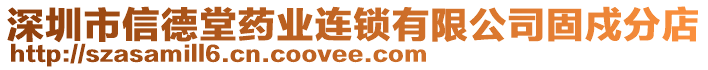 深圳市信德堂药业连锁有限公司固戍分店
http://szasamill6.cn.coovee.com